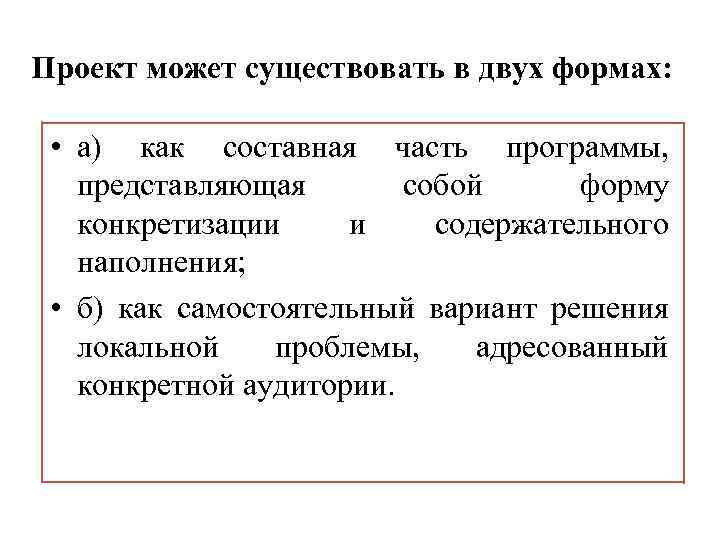 Проект может существовать в двух формах:

• а) как составная часть программы, представляющая собой форму конкретизации и содержательного наполнения;

• б) как самостоятельный вариант решения локальной проблемы, адресованный конкретной аудитории.